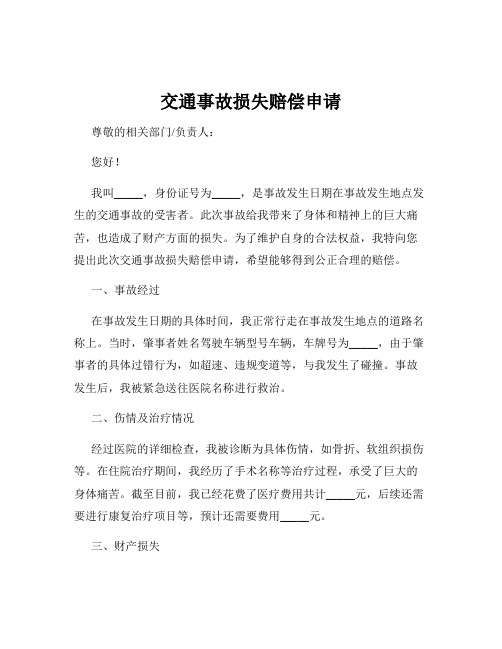 交通事故损失赔偿申请

尊敬的相关部门/负责人：

您好！

我叫_____，身份证号为_____，是事故发生日期在事故发生地点发生的交通事故的受害者。此次事故给我带来了身体和精神上的巨大痛苦，也造成了财产方面的损失。为了维护自身的合法权益，我特向您提出此次交通事故损失赔偿申请，希望能够得到公正合理的赔偿。

一、事故经过

在事故发生日期的具体时间，我正常行走在事故发生地点的道路名称上。当时，肇事者姓名驾驶车辆型号车辆，车牌号为_____，由于肇事者的具体过错行为，如超速、违规变道等，与我发生了碰撞。事故发生后，我被紧急送往医院名称进行救治。

二、伤情及治疗情况

经过医院的详细检查，我被诊断为具体伤情，如骨折、软组织损伤等。在住院治疗期间，我经历了手术名称等治疗过程，承受了巨大的身体痛苦。截至目前，我已经花费了医疗费用共计_____元，后续还需要进行康复治疗项目等，预计还需要费用_____元。

三、财产损失